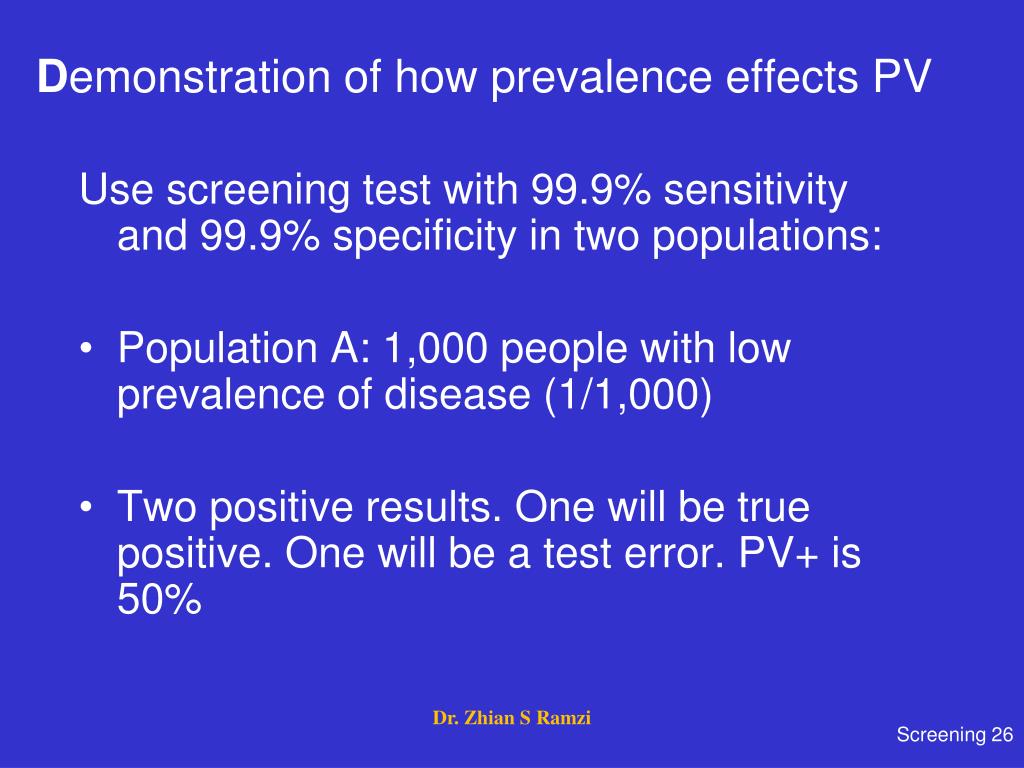 Demonstration of how prevalence effects PV

Use screening test with 99.9% sensitivity and 99.9% specificity in two populations:

• Population A: 1,000 people with low prevalence of disease (1/1,000)

• Two positive results. One will be true positive. One will be a test error. PV+ is 50%

Dr. Zhian S Ramzi

Screening 26